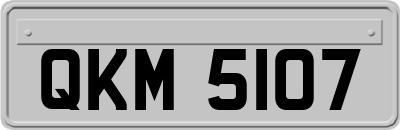 QKM 5107